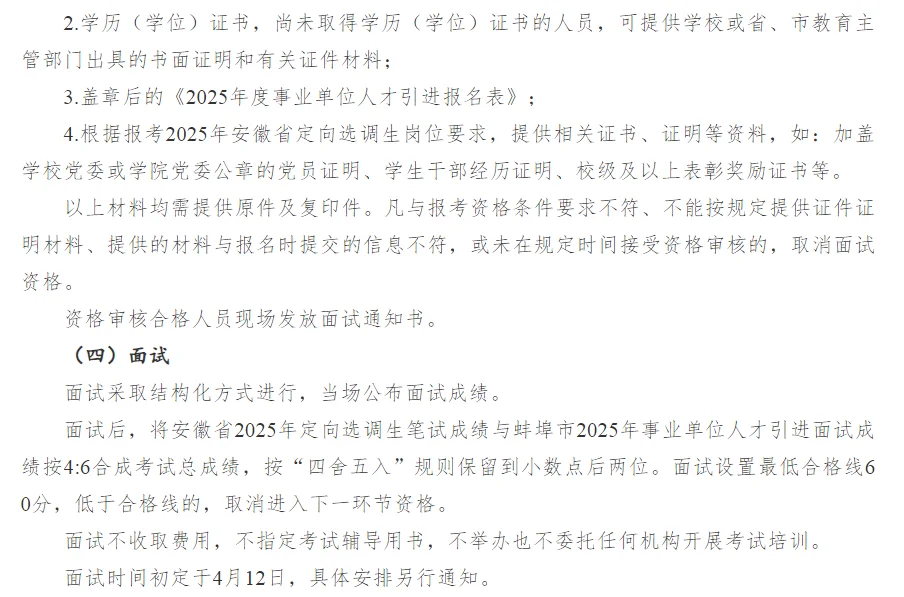 2.学历（学位）证书，尚未取得学历（学位）证书的人员，可提供学校或省、市教育主管部门出具的书面证明和有关证件材料；

3.盖章后的《2025年度事业单位人才引进报名表》；

4.根据报考2025年安徽省定向选调生岗位要求，提供相关证书、证明等资料，如：加盖学校党委或学院党委公章的党员证明、学生干部经历证明、校级及以上表彰奖励证书等。

以上材料均需提供原件及复印件。凡与报考资格条件要求不符、不能按规定提供证件证明材料、提供的材料与报名时提交的信息不符，或未在规定时间接受资格审核的，取消面试资格。

资格审核合格人员现场发放面试通知书。

（四）面试

面试采取结构化方式进行，当场公布面试成绩。

面试后，将安徽省2025年定向选调生笔试成绩与蚌埠市2025年事业单位人才引进面试成绩按4:6合成考试总成绩，按“四舍五入”规则保留到小数点后两位。面试设置最低合格线60分，低于合格线的，取消进入下一环节资格。

面试不收取费用，不指定考试辅导用书，不举办也不委托任何机构开展考试培训。

面试时间初定于4月12日，具体安排另行通知。